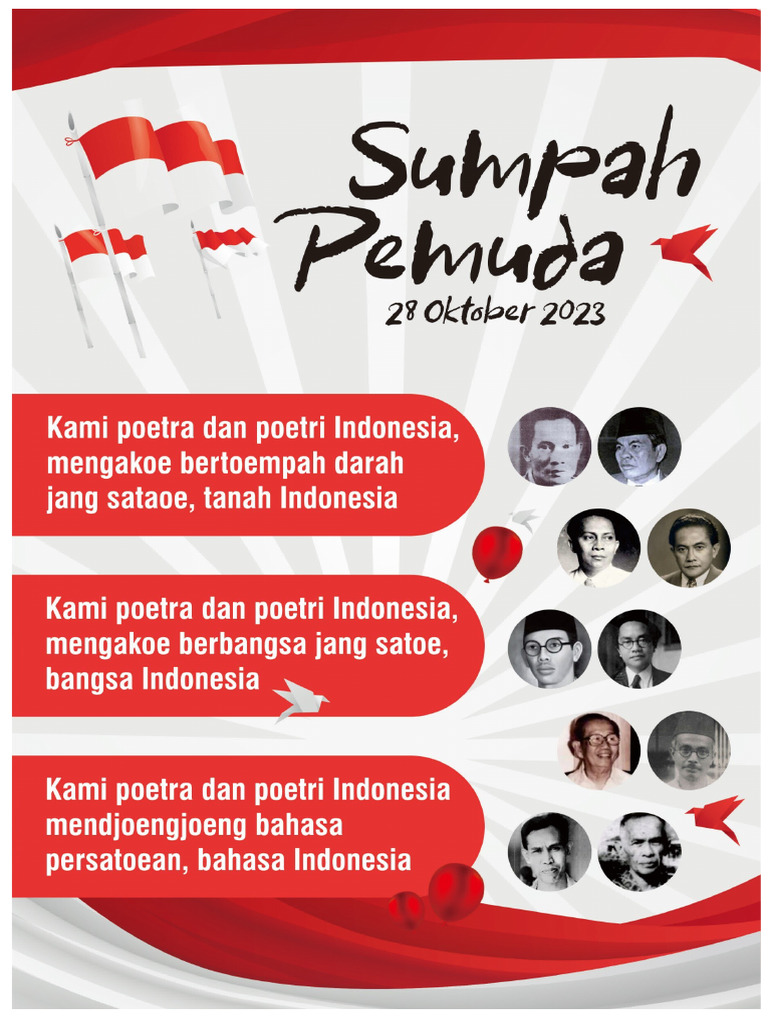 Sumpah Pemuda
28 Oktober 2023

Kami poetra dan poetri Indonesia, mengakoe bertoempah darah jang sataoe, tanah Indonesia

Kami poetra dan poetri Indonesia, mengakoe berbangsa jang satoe, bangsa Indonesia

Kami poetra dan poetri Indonesia mendjoengjoeng bahasa persatoean, bahasa Indonesia